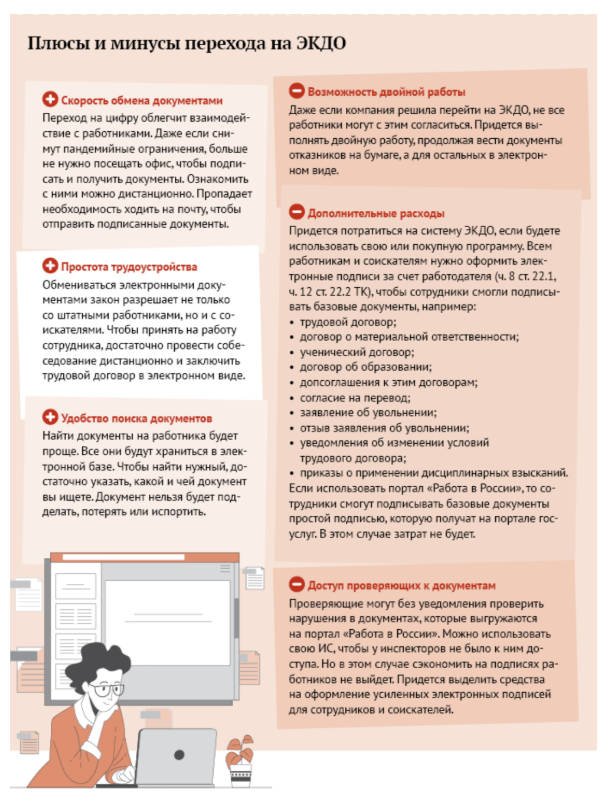 Плюсы и минусы перехода на ЭКДО

Скорость обмена документами
Переход на цифру облегчит взаимодействие с работниками. Даже если снимут пандемийные ограничения, больше не нужно посещать офис, чтобы подписать и получить документы. Ознакомить с ними можно дистанционно. Пропадает необходимость ходить на почту, чтобы отправить подписанные документы.

Простота трудоустройства
Обмениваться электронными документами закон разрешает не только со штатными работниками, но и с соискателями. Чтобы принять на работу сотрудника, достаточно провести собеседование дистанционно и заключить трудовой договор в электронном виде.

Удобство поиска документов
Найти документы на работника будет проще. Все они будут храниться в электронной базе. Чтобы найти нужный, достаточно указать, какой и чей документ вы ищете. Документ нельзя будет подделать, потерять или испортить.

Возможность двойной работы
Даже если компания решила перейти на ЭКДО, не все работники могут с этим согласиться. Придется выполнять двойную работу, продолжая вести документы отказников на бумаге, а для остальных в электронном виде.

Дополнительные расходы
Придется потратиться на систему ЭКДО, если будете использовать свою или покупную программу. Всем работникам и соискателям нужно оформить электронные подписи за счет работодателя (ч. 8 ст. 22.1, ч. 12 ст. 22.2 ТК), чтобы сотрудники смогли подписывать базовые документы, например:
• трудовой договор;
• договор о материальной ответственности;
• ученический договор;
• договор об образовании;
• допсоглашения к этим договорам;
• согласие на перевод;
• заявление об увольнении;
• отзыв заявления об увольнении;
• уведомления об изменении условий трудового договора;
• приказы о применении дисциплинарных взысканий.
Если использовать портал «Работа в России», то сотрудники смогут подписывать базовые документы простой подписью, которую получат на портале госуслуг. В этом случае затрат не будет.

Доступ проверяющих к документам
Проверяющие могут без уведомления проверить нарушения в документах, которые выгружаются на портал «Работа в России». Можно использовать свою ИС, чтобы у инспекторов не было к ним доступа. Но в этом случае сэкономить на подписях работников не выйдет. Придется выделить средства на оформление усиленных электронных подписей для сотрудников и соискателей.